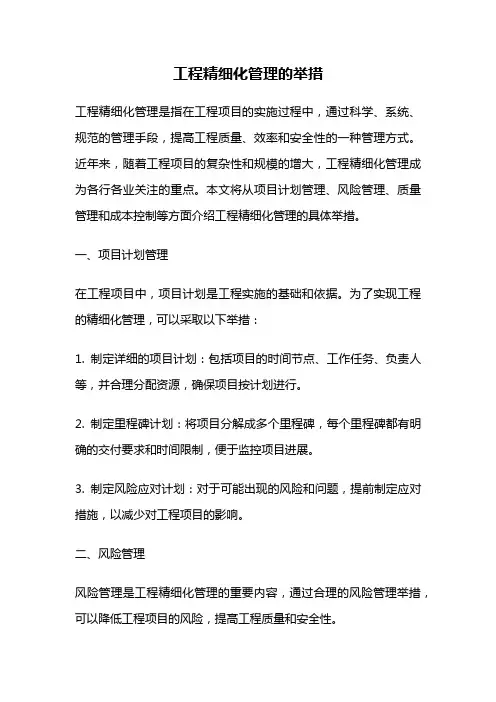 工程精细化管理的举措

工程精细化管理是指在工程项目的实施过程中，通过科学、系统、规范的管理手段，提高工程质量、效率和安全性的一种管理方式。近年来，随着工程项目的复杂性和规模的增大，工程精细化管理成为各行各业关注的重点。本文将从项目计划管理、风险管理、质量管理和成本控制等方面介绍工程精细化管理的具体举措。

一、项目计划管理

在工程项目中，项目计划是工程实施的基础和依据。为了实现工程的精细化管理，可以采取以下举措：

1. 制定详细的项目计划：包括项目的时间节点、工作任务、负责人等，并合理分配资源，确保项目按计划进行。

2. 制定里程碑计划：将项目分解成多个里程碑，每个里程碑都有明确的交付要求和时间限制，便于监控项目进展。

3. 制定风险应对计划：对于可能出现的风险和问题，提前制定应对措施，以减少对工程项目的影响。

二、风险管理

风险管理是工程精细化管理的重要内容，通过合理的风险管理举措，可以降低工程项目的风险，提高工程质量和安全性。